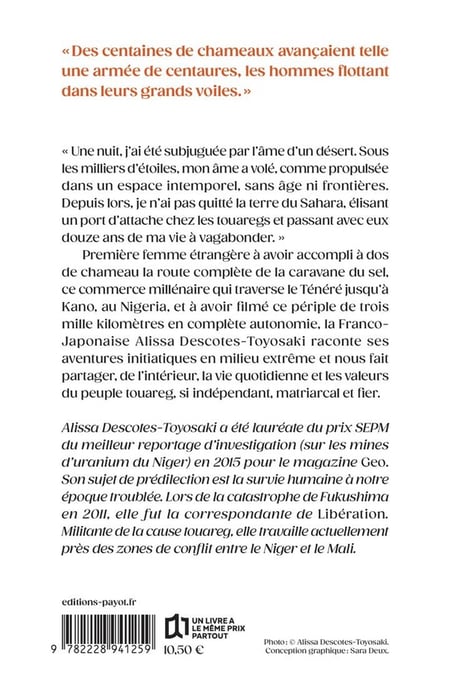 « Des centaines de chameaux avançaient telle une armée de centaures, les hommes flottant dans leurs grands voiles. »

« Une nuit, j'ai été subjuguée par l'âme d'un désert. Sous les milliers d'étoiles, mon âme a volé, comme propulsée dans un espace intemporel, sans âge ni frontières. Depuis lors, je n'ai pas quitté la terre du Sahara, élisant un port d'attache chez les touaregs et passant avec eux douze ans de ma vie à vagabonder. »

Première femme étrangère à avoir accompli à dos de chameau la route complète de la caravane du sel, ce commerce millénaire qui traverse le Ténéré jusqu'à Kano, au Nigeria, et à avoir filmé ce périple de trois mille kilomètres en complète autonomie, la Franco-Japonaise Alissa Descotes-Toyosaki raconte ses aventures initiatiques en milieu extrême et nous fait partager, de l'intérieur, la vie quotidienne et les valeurs du peuple touareg, si indépendant, matriarcal et fier.

Alissa Descotes-Toyosaki a été lauréate du prix SEPM du meilleur reportage d'investigation (sur les mines d'uranium du Niger) en 2015 pour le magazine Geo. Son sujet de prédilection est la survie humaine à notre époque troublée. Lors de la catastrophe de Fukushima en 2011, elle fut la correspondante de Libération. Militante de la cause touareg, elle travaille actuellement près des zones de conflit entre le Niger et le Mali.

editions-payot.fr

9 782228 941259

UN LIVRE A LE MÊME PRIX PARTOUT

10,50 €

Photo : © Alissa Descotes-Toyosaki.
Conception graphique : Sara Deux.